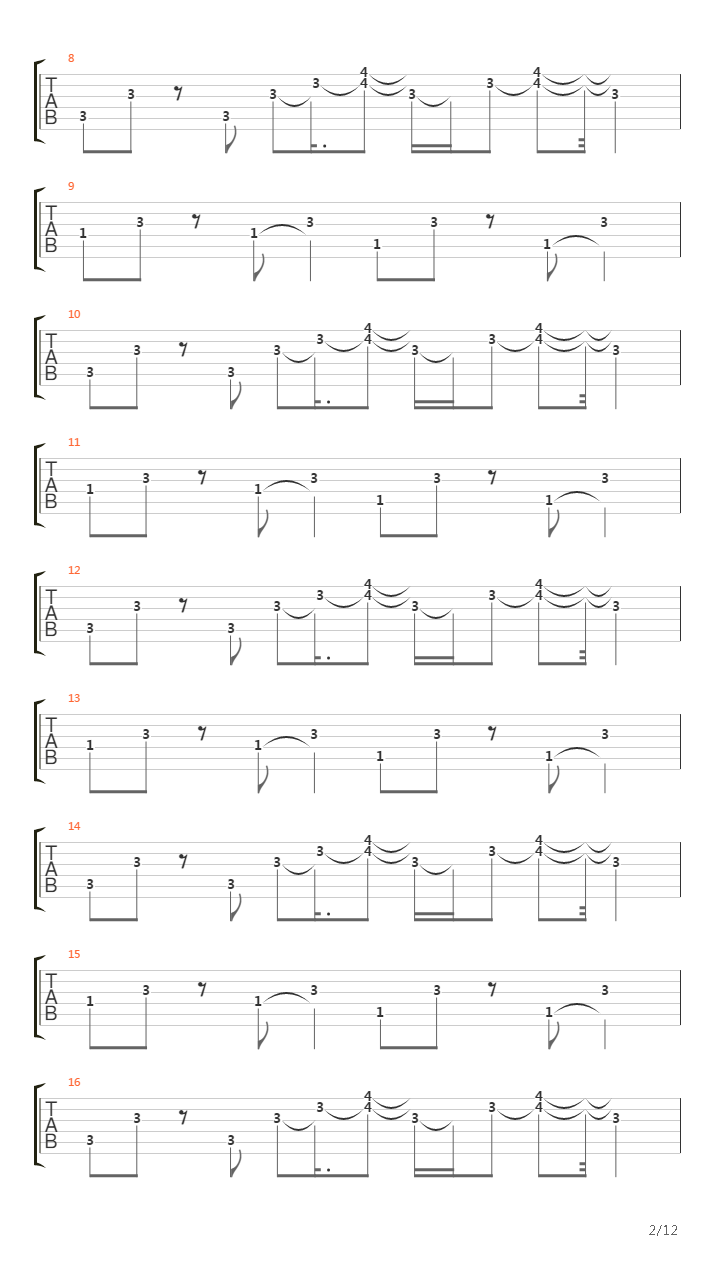 8
T
A
B
3 3 3 3 3 4 4 3 3 4 4 3

9
T
A
B
1 3 1 3 1 3 1 3

10
T
A
B
3 3 3 3 3 4 4 3 3 4 4 3

11
T
A
B
1 3 1 3 1 3 1 3

12
T
A
B
3 3 3 3 3 4 4 3 3 4 4 3

13
T
A
B
1 3 1 3 1 3 1 3

14
T
A
B
3 3 3 3 3 4 4 3 3 4 4 3

15
T
A
B
1 3 1 3 1 3 1 3

16
T
A
B
3 3 3 3 3 4 4 3 3 4 4 3

2/12